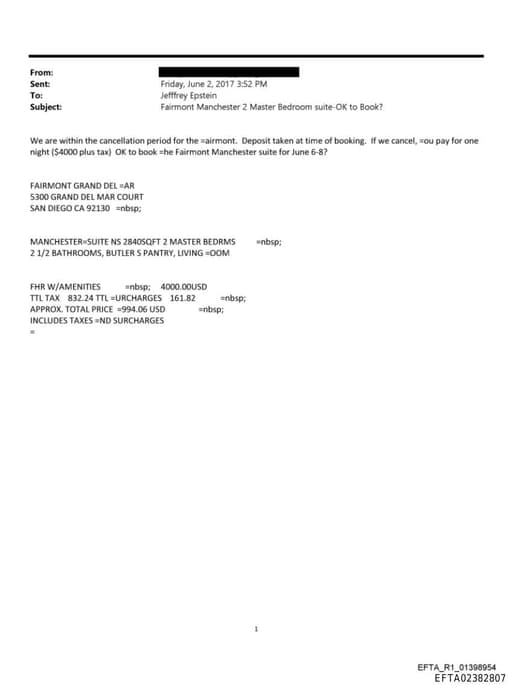 From:
Sent: Friday, June 2, 2017 3:52 PM
To: Jefffrey Epstein
Subject: Fairmont Manchester 2 Master Bedroom suite-OK to Book?

We are within the cancellation period for the =airmont. Deposit taken at time of booking. If we cancel, =ou pay for one night ($4000 plus tax) OK to book =he Fairmont Manchester suite for June 6-8?

FAIRMONT GRAND DEL =AR
5300 GRAND DEL MAR COURT
SAN DIEGO CA 92130 =nbsp;

MANCHESTER=SUITE NS 2840SQFT 2 MASTER BEDRMS =nbsp;
2 1/2 BATHROOMS, BUTLER S PANTRY, LIVING =OOM

FHR W/AMENITIES =nbsp; 4000.00USD
TTL TAX 832.24 TTL =URCHARGES 161.82 =nbsp;
APPROX. TOTAL PRICE =994.06 USD =nbsp;
INCLUDES TAXES =ND SURCHARGES
=

1

EFTA_R1_01398954
EFTA02382807